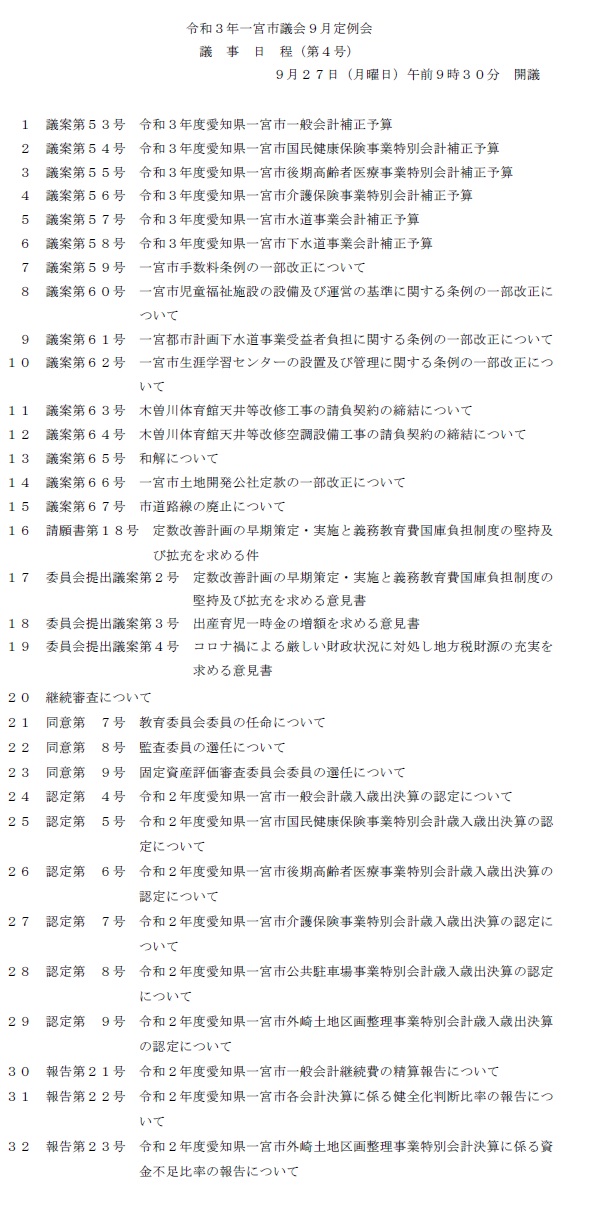 令和３年一宮市議会９月定例会
議　事　日　程（第４号）
９月２７日（月曜日）午前９時３０分　開議

１　議案第５３号　令和３年度愛知県一宮市一般会計補正予算
２　議案第５４号　令和３年度愛知県一宮市国民健康保険事業特別会計補正予算
３　議案第５５号　令和３年度愛知県一宮市後期高齢者医療事業特別会計補正予算
４　議案第５６号　令和３年度愛知県一宮市介護保険事業特別会計補正予算
５　議案第５７号　令和３年度愛知県一宮市水道事業会計補正予算
６　議案第５８号　令和３年度愛知県一宮市下水道事業会計補正予算
７　議案第５９号　一宮市手数料条例の一部改正について
８　議案第６０号　一宮市児童福祉施設の設備及び運営の基準に関する条例の一部改正について
９　議案第６１号　一宮都市計画下水道事業受益者負担に関する条例の一部改正について
１０　議案第６２号　一宮市生涯学習センターの設置及び管理に関する条例の一部改正について
１１　議案第６３号　木曽川体育館天井等改修工事の請負契約の締結について
１２　議案第６４号　木曽川体育館天井等改修空調設備工事の請負契約の締結について
１３　議案第６５号　和解について
１４　議案第６６号　一宮市土地開発公社定款の一部改正について
１５　議案第６７号　市道路線の廃止について
１６　請願書第１８号　定数改善計画の早期策定・実施と義務教育費国庫負担制度の堅持及び拡充を求める件
１７　委員会提出議案第２号　定数改善計画の早期策定・実施と義務教育費国庫負担制度の堅持及び拡充を求める意見書
１８　委員会提出議案第３号　出産育児一時金の増額を求める意見書
１９　委員会提出議案第４号　コロナ禍による厳しい財政状況に対処し地方税財源の充実を求める意見書
２０　継続審査について
２１　同意第　７号　教育委員会委員の任命について
２２　同意第　８号　監査委員の選任について
２３　同意第　９号　固定資産評価審査委員会委員の選任について
２４　認定第　４号　令和２年度愛知県一宮市一般会計歳入歳出決算の認定について
２５　認定第　５号　令和２年度愛知県一宮市国民健康保険事業特別会計歳入歳出決算の認定について
２６　認定第　６号　令和２年度愛知県一宮市後期高齢者医療事業特別会計歳入歳出決算の認定について
２７　認定第　７号　令和２年度愛知県一宮市介護保険事業特別会計歳入歳出決算の認定について
２８　認定第　８号　令和２年度愛知県一宮市公共駐車場事業特別会計歳入歳出決算の認定について
２９　認定第　９号　令和２年度愛知県一宮市外崎土地区画整理事業特別会計歳入歳出決算の認定について
３０　報告第２１号　令和２年度愛知県一宮市一般会計継続費の精算報告について
３１　報告第２２号　令和２年度愛知県一宮市各会計決算に係る健全化判断比率の報告について
３２　報告第２３号　令和２年度愛知県一宮市外崎土地区画整理事業特別会計決算に係る資金不足比率の報告について